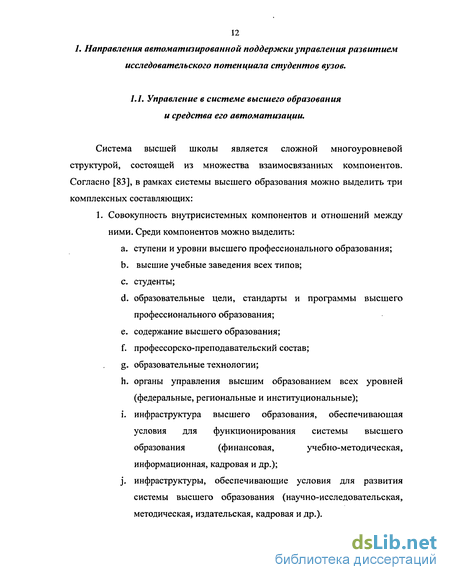 12

1. Направления автоматизированной поддержки управления развитием исследовательского потенциала студентов вузов.

1.1. Управление в системе высшего образования и средства его автоматизации.

Система высшей школы является сложной многоуровневой структурой, состоящей из множества взаимосвязанных компонентов. Согласно [83], в рамках системы высшего образования можно выделить три комплексных составляющих:

1. Совокупность внутрисистемных компонентов и отношений между ними. Среди компонентов можно выделить:
a. ступени и уровни высшего профессионального образования;
b. высшие учебные заведения всех типов;
c. студенты;
d. образовательные цели, стандарты и программы высшего профессионального образования;
e. содержание высшего образования;
f. профессорско-преподавательский состав;
g. образовательные технологии;
h. органы управления высшим образованием всех уровней (федеральные, региональные и институциональные);
i. инфраструктура высшего образования, обеспечивающая условия для функционирования системы высшего образования (финансовая, учебно-методическая, информационная, кадровая и др.);
j. инфраструктуры, обеспечивающие условия для развития системы высшего образования (научно-исследовательская, методическая, издательская, кадровая и др.).

dsLib.net
библиотека диссертаций